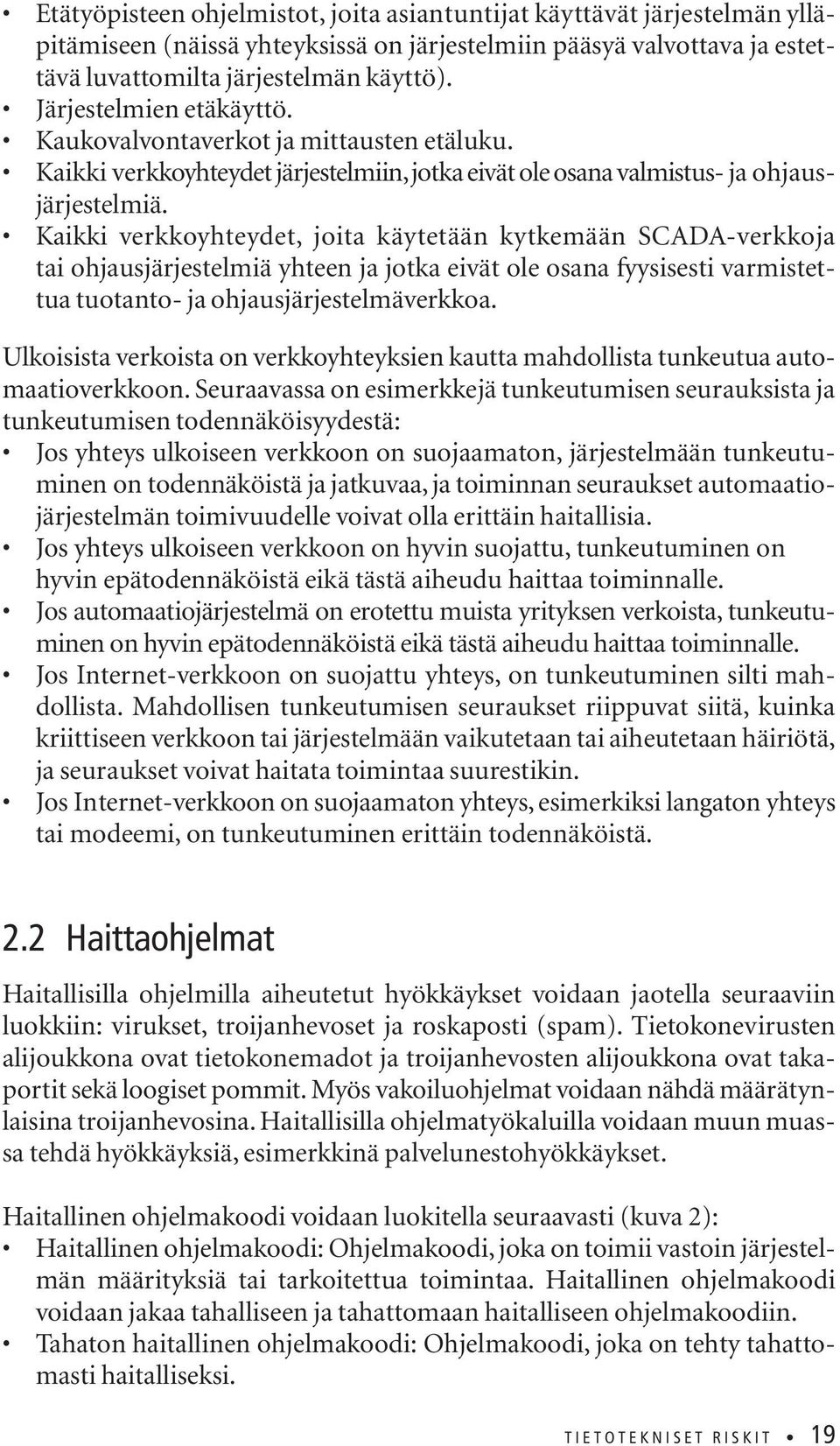 • Etätyöpisteen ohjelmistot, joita asiantuntijat käyttävät järjestelmän ylläpitämiseen (näissä yhteyksissä on järjestelmiin pääsyä valvottava ja estettävä luvattomilta järjestelmän käyttö).
• Järjestelmien etäkäyttö.
• Kaukovalvontaverkot ja mittausten etäluku.
• Kaikki verkkoyhteydet järjestelmiin, jotka eivät ole osana valmistus- ja ohjausjärjestelmiä.
• Kaikki verkkoyhteydet, joita käytetään kytkemään SCADA-verkkoja tai ohjausjärjestelmiä yhteen ja jotka eivät ole osana fyysisesti varmistettua tuotanto- ja ohjausjärjestelmäverkkoa.

Ulkoisista verkoista on verkkoyhteyksien kautta mahdollista tunkeutua automaatioverkkoon. Seuraavassa on esimerkkejä tunkeutumisen seurauksista ja tunkeutumisen todennäköisyydestä:
• Jos yhteys ulkoiseen verkkoon on suojaamaton, järjestelmään tunkeutuminen on todennäköistä ja jatkuvaa, ja toiminnan seuraukset automaatiojärjestelmän toimivuudelle voivat olla erittäin haitallisia.
• Jos yhteys ulkoiseen verkkoon on hyvin suojattu, tunkeutuminen on hyvin epätodennäköistä eikä tästä aiheudu haittaa toiminnalle.
• Jos automaatiojärjestelmä on erotettu muista yrityksen verkoista, tunkeutuminen on hyvin epätodennäköistä eikä tästä aiheudu haittaa toiminnalle.
• Jos Internet-verkkoon on suojattu yhteys, on tunkeutuminen silti mahdollista. Mahdollisen tunkeutumisen seuraukset riippuvat siitä, kuinka kriittiseen verkkoon tai järjestelmään vaikutetaan tai aiheutetaan häiriötä, ja seuraukset voivat haitata toimintaa suurestikin.
• Jos Internet-verkkoon on suojaamaton yhteys, esimerkiksi langaton yhteys tai modeemi, on tunkeutuminen erittäin todennäköistä.

2.2 Haittaohjelmat

Haitallisilla ohjelmilla aiheutetut hyökkäykset voidaan jaotella seuraaviin luokkiin: virukset, troijanhevoset ja roskaposti (spam). Tietokonevirusten alijoukkona ovat tietokonemadot ja troijanhevosten alijoukkona ovat takaportit sekä loogiset pommit. Myös vakoiluohjelmat voidaan nähdä määrätynlaisina troijanhevosina. Haitallisilla ohjelmatyökaluilla voidaan muun muassa tehdä hyökkäyksiä, esimerkkinä palvelunestohyökkäykset.

Haitallinen ohjelmakoodi voidaan luokitella seuraavasti (kuva 2):
• Haitallinen ohjelmakoodi: Ohjelmakoodi, joka on toimii vastoin järjestelmän määrityksiä tai tarkoitettua toimintaa. Haitallinen ohjelmakoodi voidaan jakaa tahalliseen ja tahattomaan haitalliseen ohjelmakoodiin.
• Tahaton haitallinen ohjelmakoodi: Ohjelmakoodi, joka on tehty tahattomasti haitalliseksi.

TIETOTEKNISET RISKIT • 19